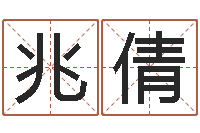 兆倩